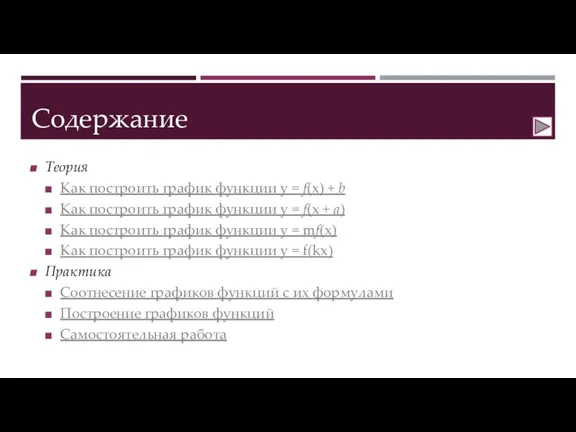 Содержание

Теория

Как построить график функции $y = f(x) + b$

Как построить график функции $y = f(x + a)$

Как построить график функции $y = mf(x)$

Как построить график функции $y = f(kx)$

Практика

Соотнесение графиков функций с их формулами

Построение графиков функций

Самостоятельная работа